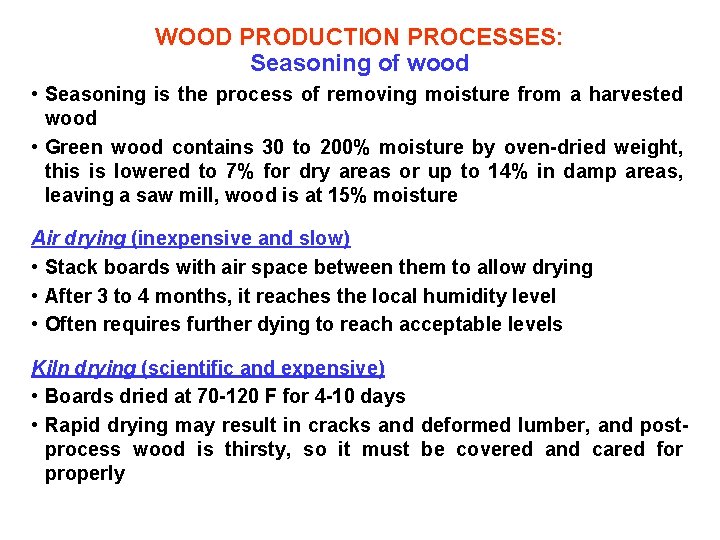 WOOD PRODUCTION PROCESSES:
Seasoning of wood

• Seasoning is the process of removing moisture from a harvested wood

• Green wood contains 30 to 200% moisture by oven-dried weight, this is lowered to 7% for dry areas or up to 14% in damp areas, leaving a saw mill, wood is at 15% moisture

Air drying (inexpensive and slow)

• Stack boards with air space between them to allow drying

• After 3 to 4 months, it reaches the local humidity level

• Often requires further dying to reach acceptable levels

Kiln drying (scientific and expensive)

• Boards dried at 70-120 F for 4-10 days

• Rapid drying may result in cracks and deformed lumber, and post-process wood is thirsty, so it must be covered and cared for properly